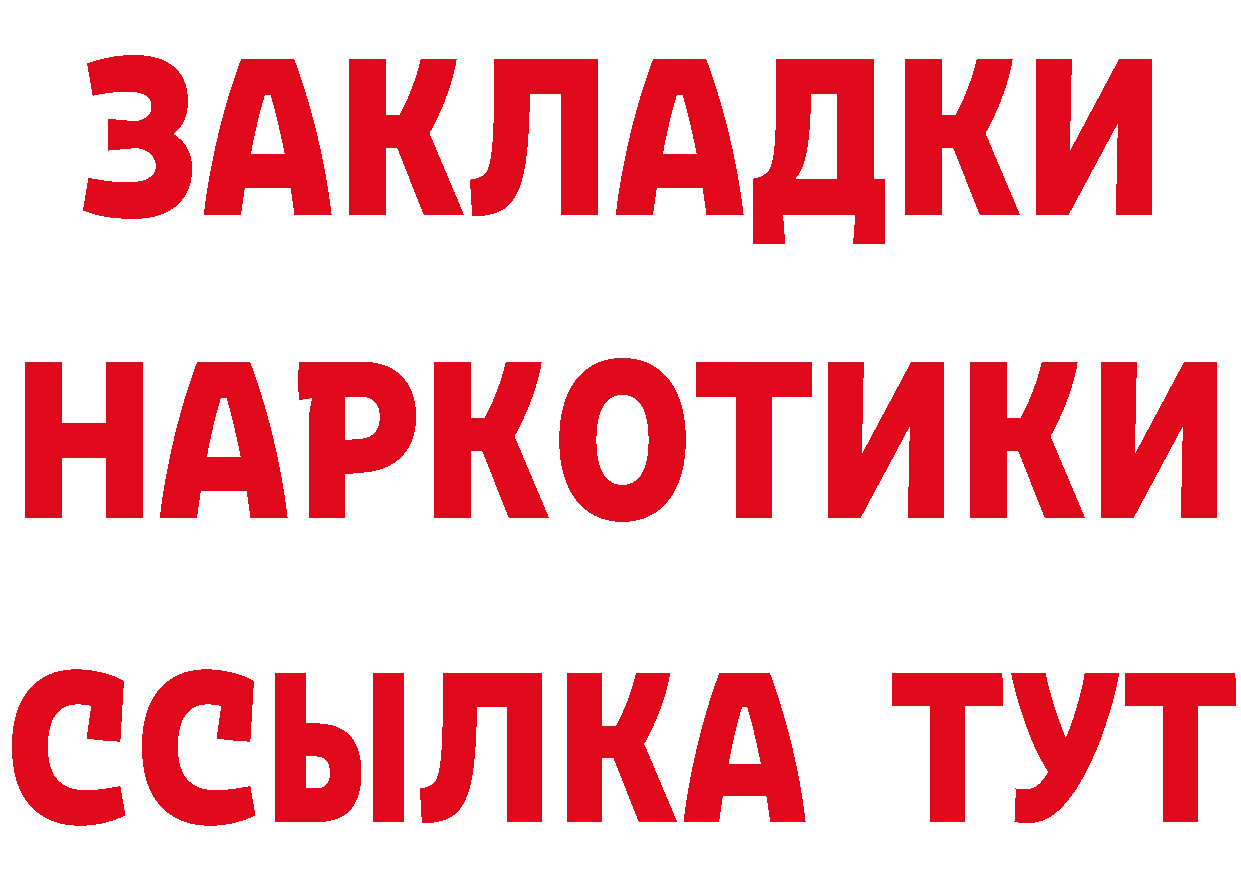 ЗАКЛАДКИ
НАРКОТИКИ
ССЫЛКА ТУТ